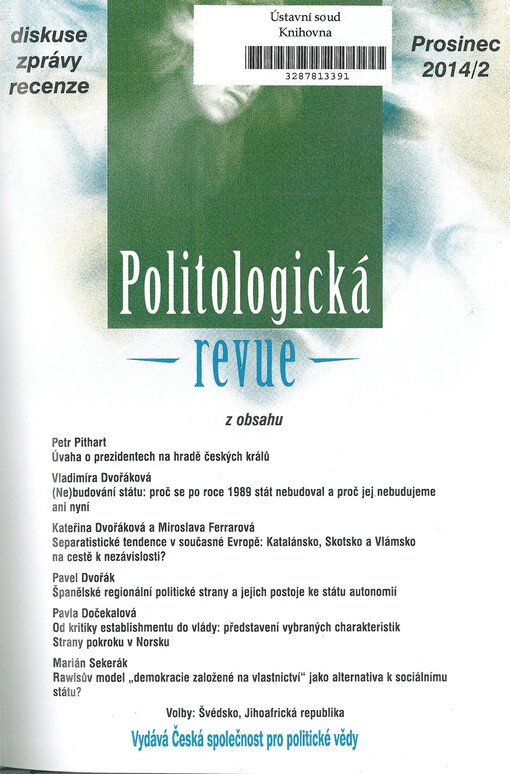 diskuse
zprávy
recenze

Ústavní soud
Knihovna

3287813391

Prosinec
2014/2

Politologická

revue

z obsahu

Petr Pithart
Úvaha o prezidentech na hradě českých králů

Vladimíra Dvořáková
(Ne)budování státu: proč se po roce 1989 stát nebudoval a proč jej nebudujeme ani nyní

Kateřina Dvořáková a Miroslava Ferrarová
Separatistické tendence v současné Evropě: Katalánsko, Skotsko a Vlámsko na cestě k nezávislosti?

Pavel Dvořák
Španělské regionální politické strany a jejich postoje ke státu autonomií

Pavla Dočekalová
Od kritiky establishmentu do vlády: představení vybraných charakteristik Strany pokroku v Norsku

Marián Sekerák
Rawlsův model „demokracie založené na vlastnictví“ jako alternativa k sociálnímu státu?

Volby: Švédsko, Jihoafrická republika

Vydává Česká společnost pro politické vědy